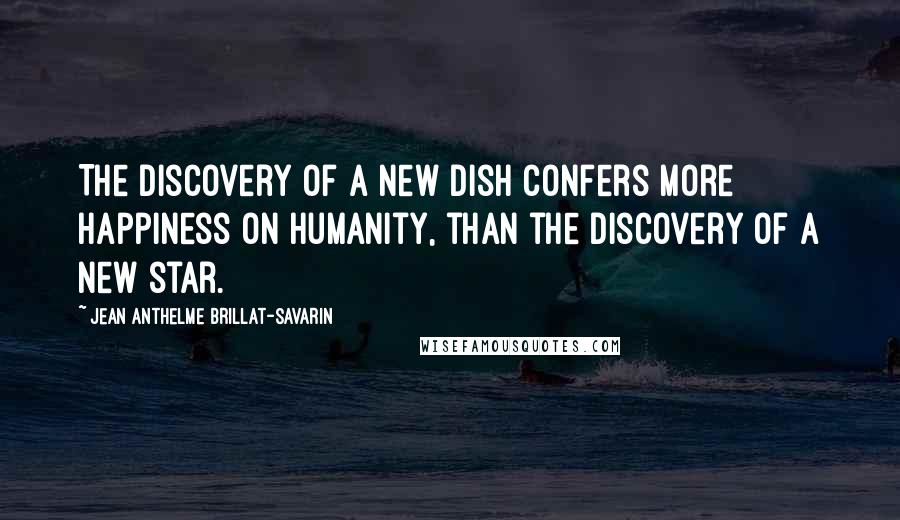 THE DISCOVERY OF A NEW DISH CONFERS MORE HAPPINESS ON HUMANITY, THAN THE DISCOVERY OF A NEW STAR.

~ JEAN ANTHELME BRILLAT-SAVARIN

WISEFAMOUSQUOTES.COM